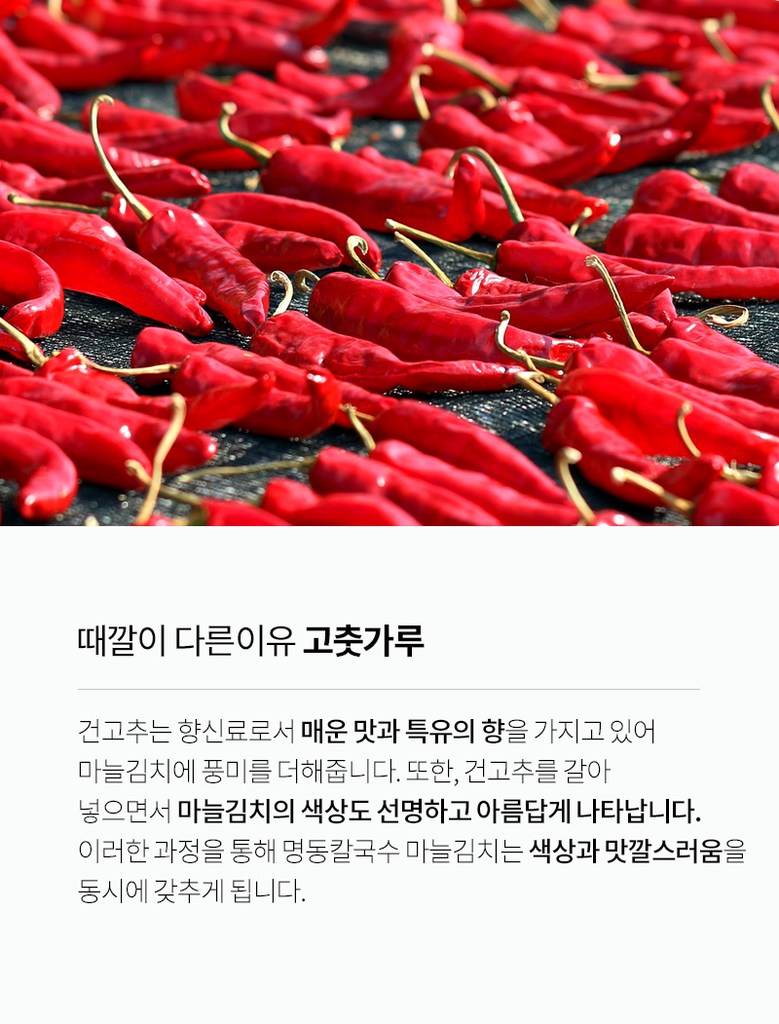 때깔이 다른이유 고춧가루

건고추는 향신료로서 매운 맛과 특유의 향을 가지고 있어 마늘김치에 풍미를 더해줍니다. 또한, 건고추를 갈아 넣으면서 마늘김치의 색상도 선명하고 아름답게 나타납니다. 이러한 과정을 통해 명동칼국수 마늘김치는 색상과 맛깔스러움을 동시에 갖추게 됩니다.